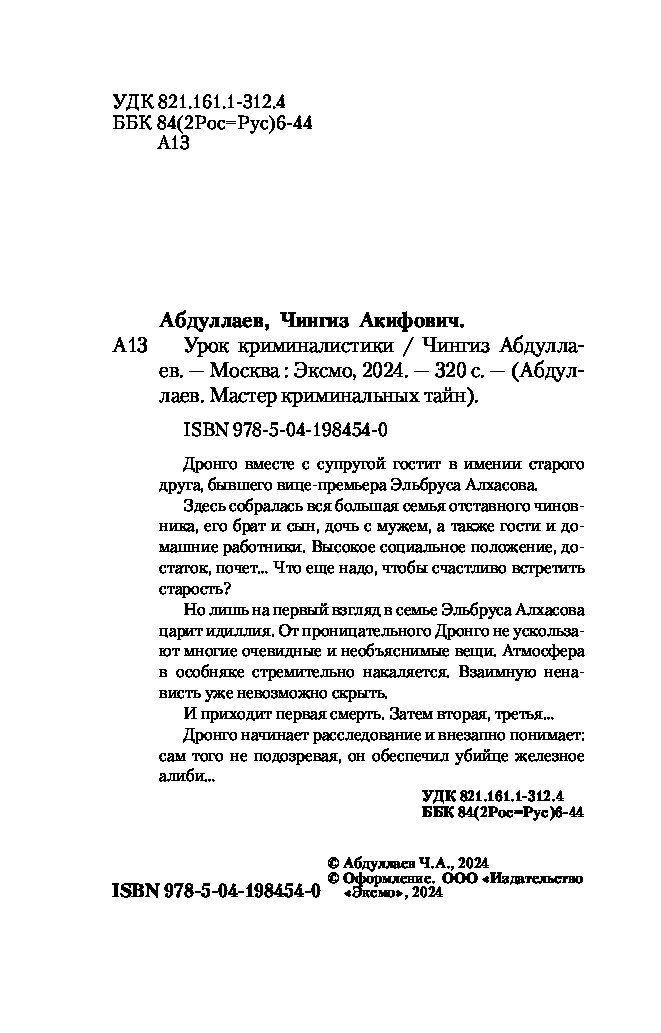 УДК 821.161.1-312.4
ББК 84(2Рос=Рус)6-44
А13

Абдуллаев, Чингиз Акифович.

А13 Урок криминалистики / Чингиз Абдуллаев. — Москва : Эксмо, 2024. — 320 с. — (Абдуллаев. Мастер криминальных тайн).

ISBN 978-5-04-198454-0

Дронго вместе с супругой гостит в имении старого друга, бывшего вице-премьера Эльбруса Алхасова.

Здесь собралась вся большая семья отставного чиновника, его брат и сын, дочь с мужем, а также гости и домашние работники. Высокое социальное положение, достаток, почет... Что еще надо, чтобы счастливо встретить старость?

Но лишь на первый взгляд в семье Эльбруса Алхасова царит идиллия. От проницательного Дронго не ускользают многие очевидные и необъяснимые вещи. Атмосфера в особняке стремительно накаляется. Взаимную ненависть уже невозможно скрыть.

И приходит первая смерть. Затем вторая, третья...

Дронго начинает расследование и внезапно понимает: сам того не подозревая, он обеспечил убийце железное алиби...

УДК 821.161.1-312.4
ББК 84(2Рос=Рус)6-44

© Абдуллаев Ч.А., 2024
© Оформление. ООО «Издательство «Эксмо», 2024

ISBN 978-5-04-198454-0